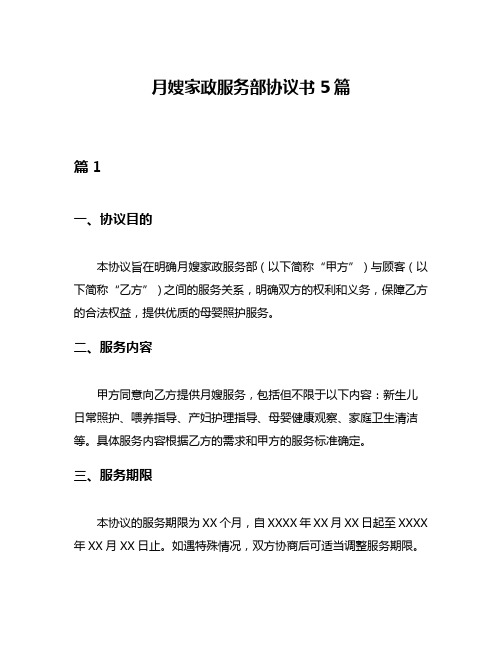 月嫂家政服务部协议书 5 篇

篇 1

一、协议目的

本协议旨在明确月嫂家政服务部（以下简称“甲方”）与顾客（以下简称“乙方”）之间的服务关系，明确双方的权利和义务，保障乙方的合法权益，提供优质的母婴照护服务。

二、服务内容

甲方同意向乙方提供月嫂服务，包括但不限于以下内容：新生儿日常照护、喂养指导、产妇护理指导、母婴健康观察、家庭卫生清洁等。具体服务内容根据乙方的需求和甲方的服务标准确定。

三、服务期限

本协议的服务期限为 XX 个月，自 XXXX 年 XX 月 XX 日起至 XXXX 年 XX 月 XX 日止。如遇特殊情况，双方协商后可适当调整服务期限。